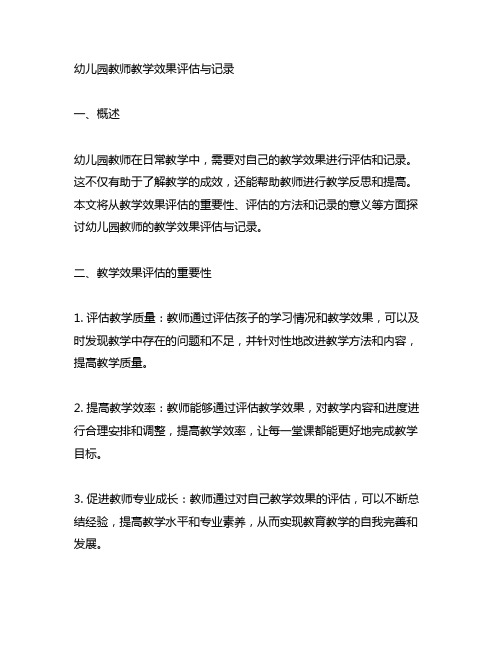 幼儿园教师教学效果评估与记录

一、概述

幼儿园教师在日常教学中，需要对自己的教学效果进行评估和记录。这不仅有助于了解教学的成效，还能帮助教师进行教学反思和提高。本文将从教学效果评估的重要性、评估的方法和记录的意义等方面探讨幼儿园教师的教学效果评估与记录。

二、教学效果评估的重要性

1. 评估教学质量：教师通过评估孩子的学习情况和教学效果，可以及时发现教学中存在的问题和不足，并针对性地改进教学方法和内容，提高教学质量。

2. 提高教学效率：教师能够通过评估教学效果，对教学内容和进度进行合理安排和调整，提高教学效率，让每一堂课都能更好地完成教学目标。

3. 促进教师专业成长：教师通过对自己教学效果的评估，可以不断总结经验，提高教学水平和专业素养，从而实现教育教学的自我完善和发展。